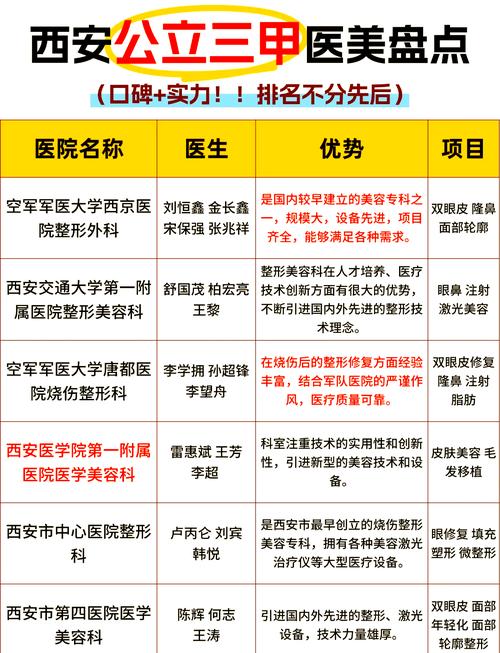 西安公立三甲医美盘点

（口碑+实力！！排名不分先后）

| 医院名称 | 医生 | 优势 | 项目 |
|---|---|---|---|
| 空军军医大学西京医院整形外科 | 刘恒鑫 金长鑫 宋保强 张兆祥 | 是国内较早建立的美容专科之一，规模大，设备先进，项目齐全，能够满足各种需求。 | 双眼皮 隆鼻 面部轮廓 |
| 西安交通大学第一附属医院整形美容科 | 舒国茂 柏宏亮 王黎 | 整形美容科在人才培养、医疗技术创新方面有很大的优势，不断引进国内外先进的整形技术理念。 | 眼鼻 注射 激光美容 |
| 空军军医大学唐都医院烧伤整形科 | 李学拥 孙超锋 李望舟 | 在烧伤后的整形修复方面经验丰富，结合军队医院的严谨作风，医疗质量可靠。 | 双眼皮修复 隆鼻 注射 脂肪 |
| 西安医学院第一附属医院医学美容科 | 雷惠斌 王芳 李超 | 科室注重技术的实用性和创新性，引进新型的美容技术和设备。 | 皮肤美容 毛发移植 |
| 西安市中心医院整形科 | 卢丙仑 刘宾 韩悦 | 是西安市最早创立的烧伤整形美容专科，拥有各种美容激光治疗仪等大型医疗设备。 | 眼修复 填充 塑形 微整形 |
| 西安市第四医院医学美容科 | 陈辉 何志 王涛 | 引进国内外先进的整形、激光设备，技术力量雄厚。 | 双眼皮 面部年轻化 面部轮廓整形 |